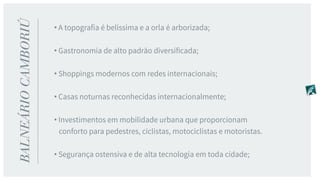 BALNEÁRIO CAMBORIÚ

• A topografia é belíssima e a orla é arborizada;

• Gastronomia de alto padrão diversificada;

• Shoppings modernos com redes internacionais;

• Casas noturnas reconhecidas internacionalmente;

• Investimentos em mobilidade urbana que proporcionam conforto para pedestres, ciclistas, motociclistas e motoristas.

• Segurança ostensiva e de alta tecnologia em toda cidade;